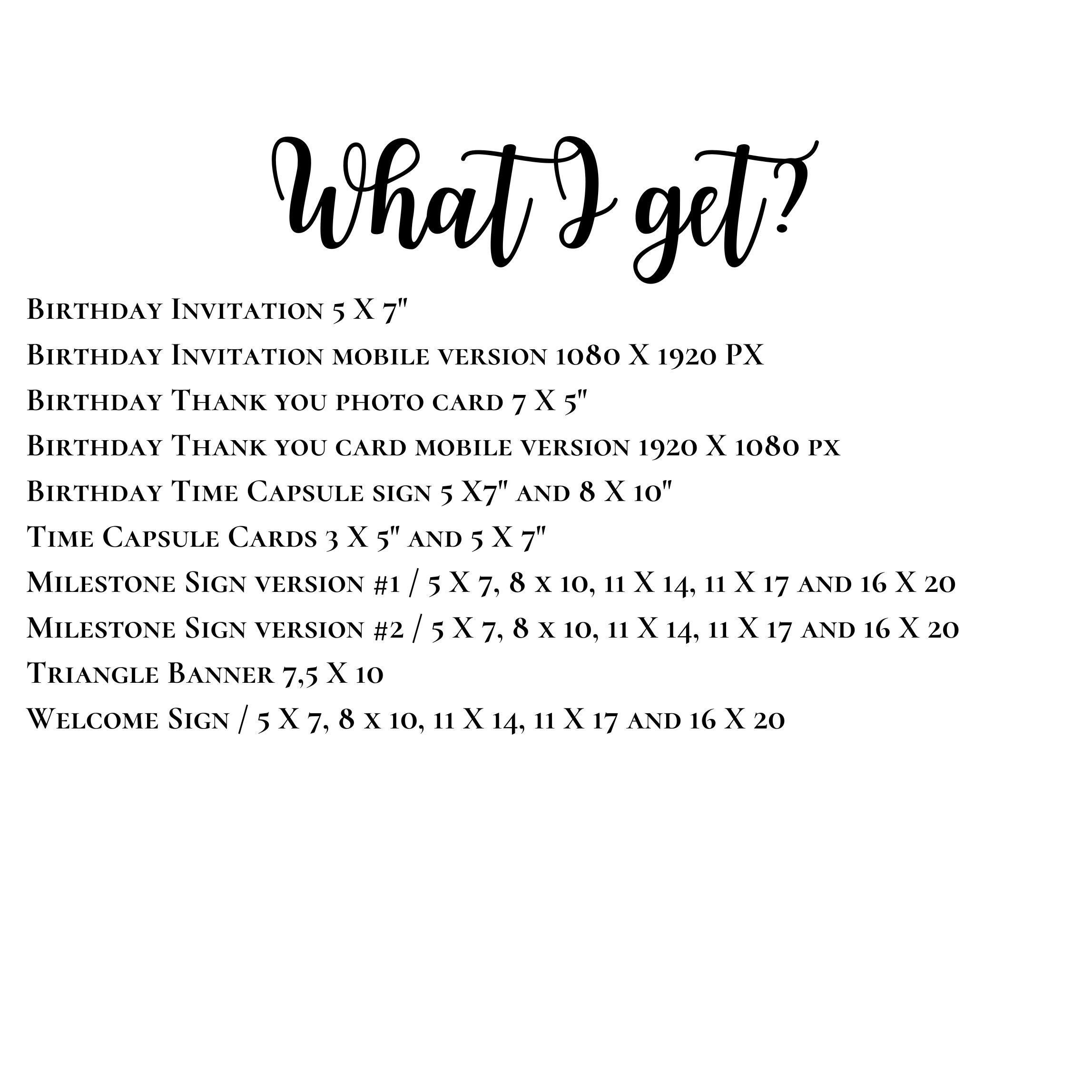 What I get?

Birthday Invitation 5 X 7"

Birthday Invitation mobile version 1080 X 1920 PX

Birthday Thank you photo card 7 X 5"

Birthday Thank you card mobile version 1920 X 1080 px

Birthday Time Capsule sign 5 X7" and 8 X 10"

Time Capsule Cards 3 X 5" and 5 X 7"

Milestone Sign version #1 / 5 X 7, 8 x 10, 11 X 14, 11 X 17 and 16 X 20

Milestone Sign version #2 / 5 X 7, 8 x 10, 11 X 14, 11 X 17 and 16 X 20

Triangle Banner 7,5 X 10

Welcome Sign / 5 X 7, 8 x 10, 11 X 14, 11 X 17 and 16 X 20